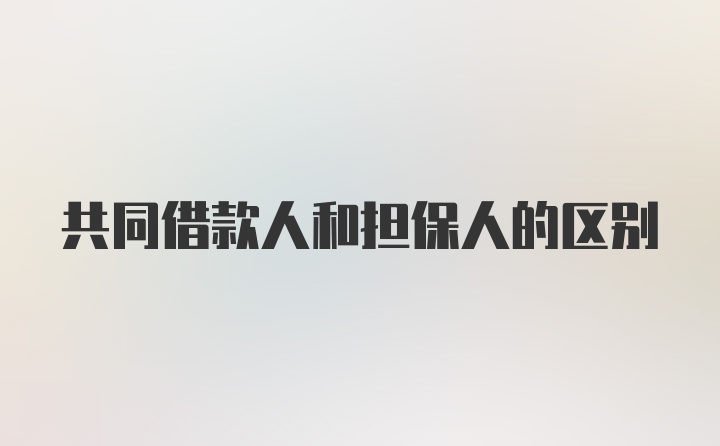 共同借款人和担保人的区别